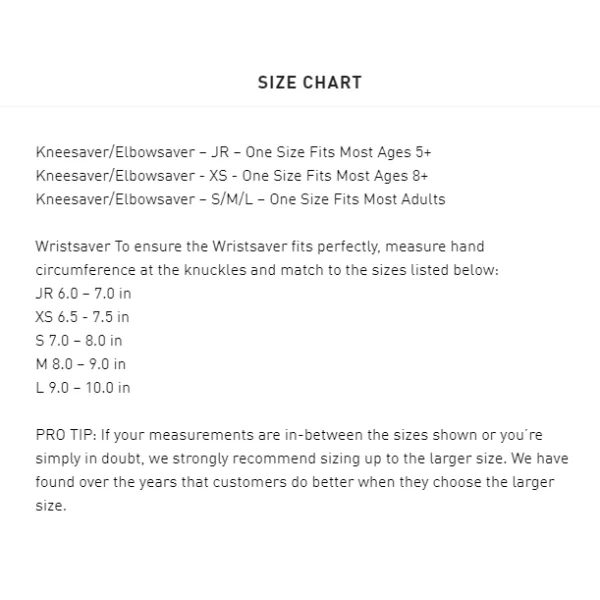 SIZE CHART

Kneesaver/Elbowsaver – JR – One Size Fits Most Ages 5+
Kneesaver/Elbowsaver - XS - One Size Fits Most Ages 8+
Kneesaver/Elbowsaver – S/M/L – One Size Fits Most Adults

Wristsaver To ensure the Wristsaver fits perfectly, measure hand circumference at the knuckles and match to the sizes listed below:
JR 6.0 – 7.0 in
XS 6.5 - 7.5 in
S 7.0 – 8.0 in
M 8.0 – 9.0 in
L 9.0 – 10.0 in

PRO TIP: If your measurements are in-between the sizes shown or you´re simply in doubt, we strongly recommend sizing up to the larger size. We have found over the years that customers do better when they choose the larger size.